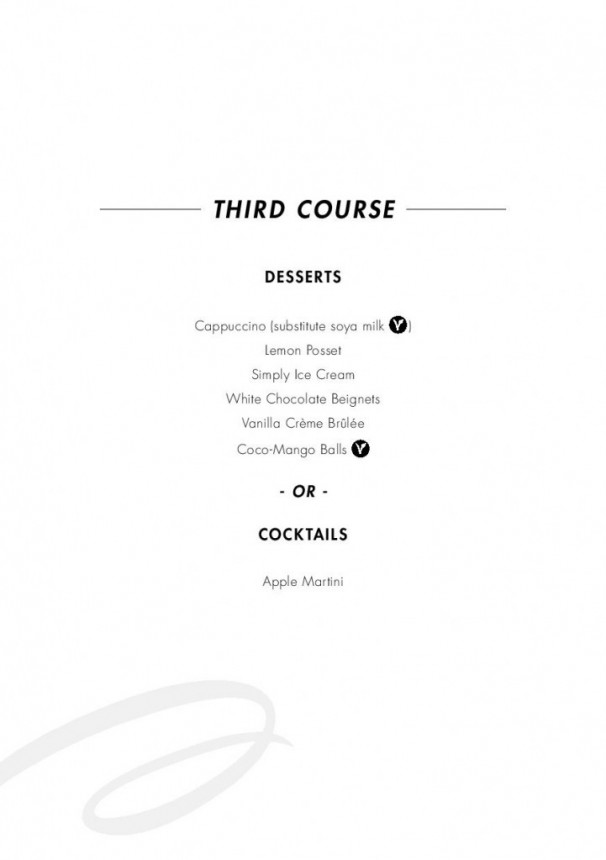 THIRD COURSE

DESSERTS

Cappuccino (substitute soya milk V)
Lemon Posset
Simply Ice Cream
White Chocolate Beignets
Vanilla Crème Brûlée
Coco-Mango Balls V

- OR -

COCKTAILS

Apple Martini